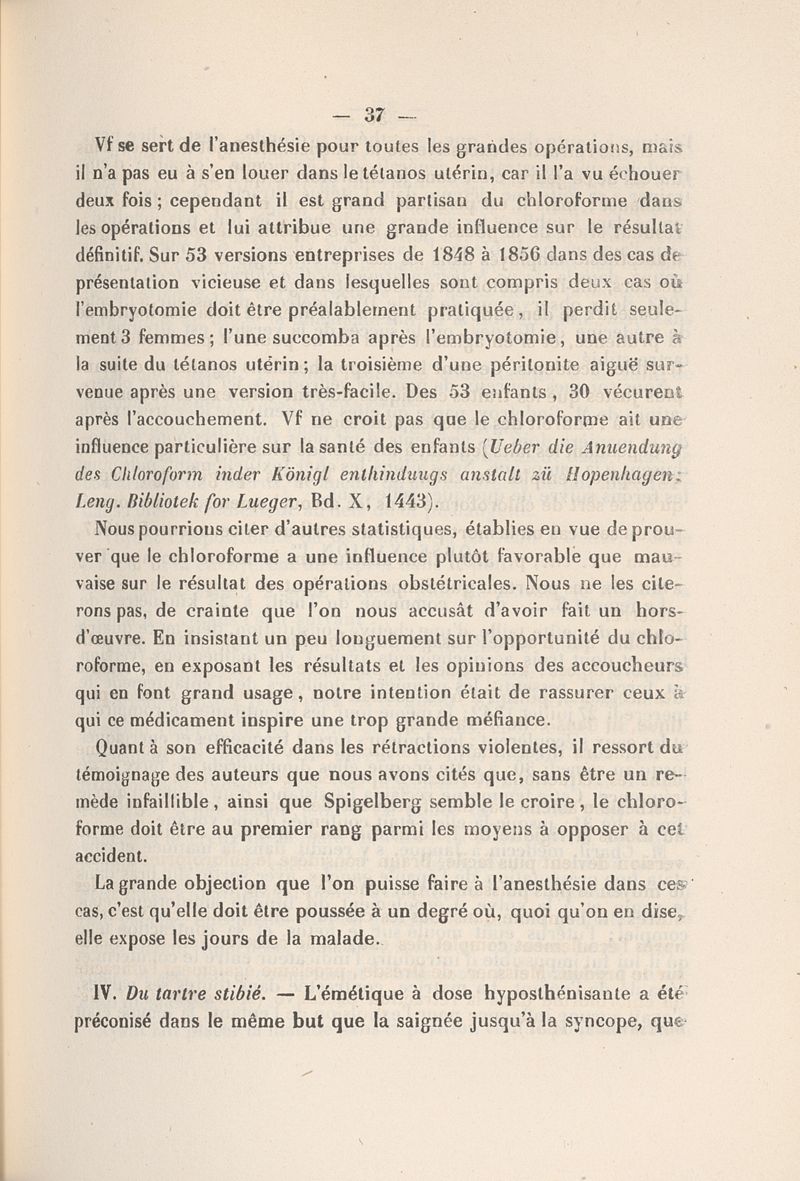 — 37 —

Vf se sert de l'anesthésie pour toutes les grandes opérations, mais il n'a pas eu à s'en louer dans le tétanos utérin, car il l'a vu échouer deux fois ; cependant il est grand partisan du chloroforme dans les opérations et lui attribue une grande influence sur le résultat définitif. Sur 53 versions entreprises de 1848 à 1856 dans des cas de présentation vicieuse et dans lesquelles sont compris deux cas où l'embryotomie doit être préalablement pratiquée, il perdit seulement 3 femmes ; l'une succomba après l'embryotomie, une autre à la suite du tétanos utérin ; la troisième d'une péritonite aiguë survenue après une version très-facile. Des 53 enfants, 30 vécurent après l'accouchement. Vf ne croit pas que le chloroforme ait une influence particulière sur la santé des enfants (Ueber die Anuendung des Chloroform inder Königl enthinduugs anstalt zü Hopenhagen; Leng. Bibliotek for Lueger, Bd. X, 1443).

Nous pourrions citer d'autres statistiques, établies en vue de prouver que le chloroforme a une influence plutôt favorable que mauvaise sur le résultat des opérations obstétricales. Nous ne les citerons pas, de crainte que l'on nous accusât d'avoir fait un hors-d'œuvre. En insistant un peu longuement sur l'opportunité du chloroforme, en exposant les résultats et les opinions des accoucheurs qui en font grand usage, notre intention était de rassurer ceux à qui ce médicament inspire une trop grande méfiance.

Quant à son efficacité dans les rétractions violentes, il ressort du témoignage des auteurs que nous avons cités que, sans être un remède infaillible, ainsi que Spigelberg semble le croire, le chloroforme doit être au premier rang parmi les moyens à opposer à cet accident.

La grande objection que l'on puisse faire à l'anesthésie dans ces cas, c'est qu'elle doit être poussée à un degré où, quoi qu'on en dise, elle expose les jours de la malade.

IV. Du tartre stibié. — L'émétique à dose hyposthénisante a été préconisé dans le même but que la saignée jusqu'à la syncope, que